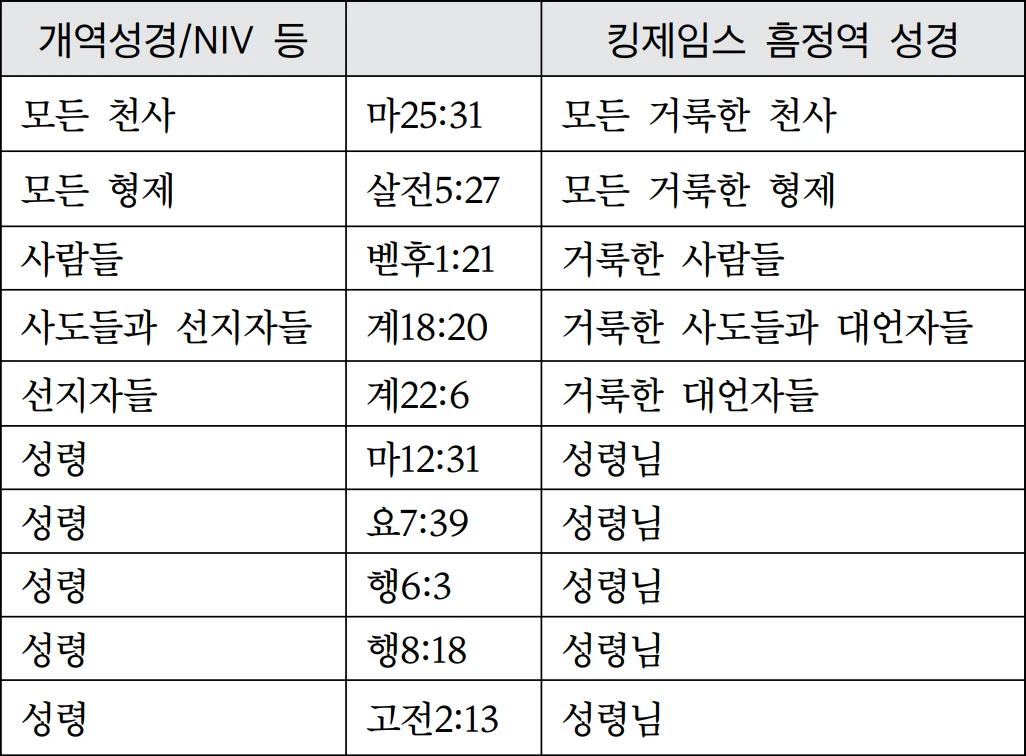 | 개역성경/NIV 등 |  | 킹제임스 흠정역 성경 |
|---|---|---|
| 모든 천사 | 마25:31 | 모든 거룩한 천사 |
| 모든 형제 | 살전5:27 | 모든 거룩한 형제 |
| 사람들 | 벧후1:21 | 거룩한 사람들 |
| 사도들과 선지자들 | 계18:20 | 거룩한 사도들과 대언자들 |
| 선지자들 | 계22:6 | 거룩한 대언자들 |
| 성령 | 마12:31 | 성령님 |
| 성령 | 요7:39 | 성령님 |
| 성령 | 행6:3 | 성령님 |
| 성령 | 행8:18 | 성령님 |
| 성령 | 고전2:13 | 성령님 |